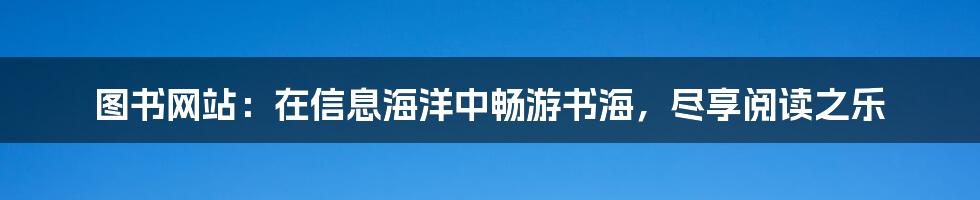 图书网站：在信息海洋中畅游书海，尽享阅读之乐